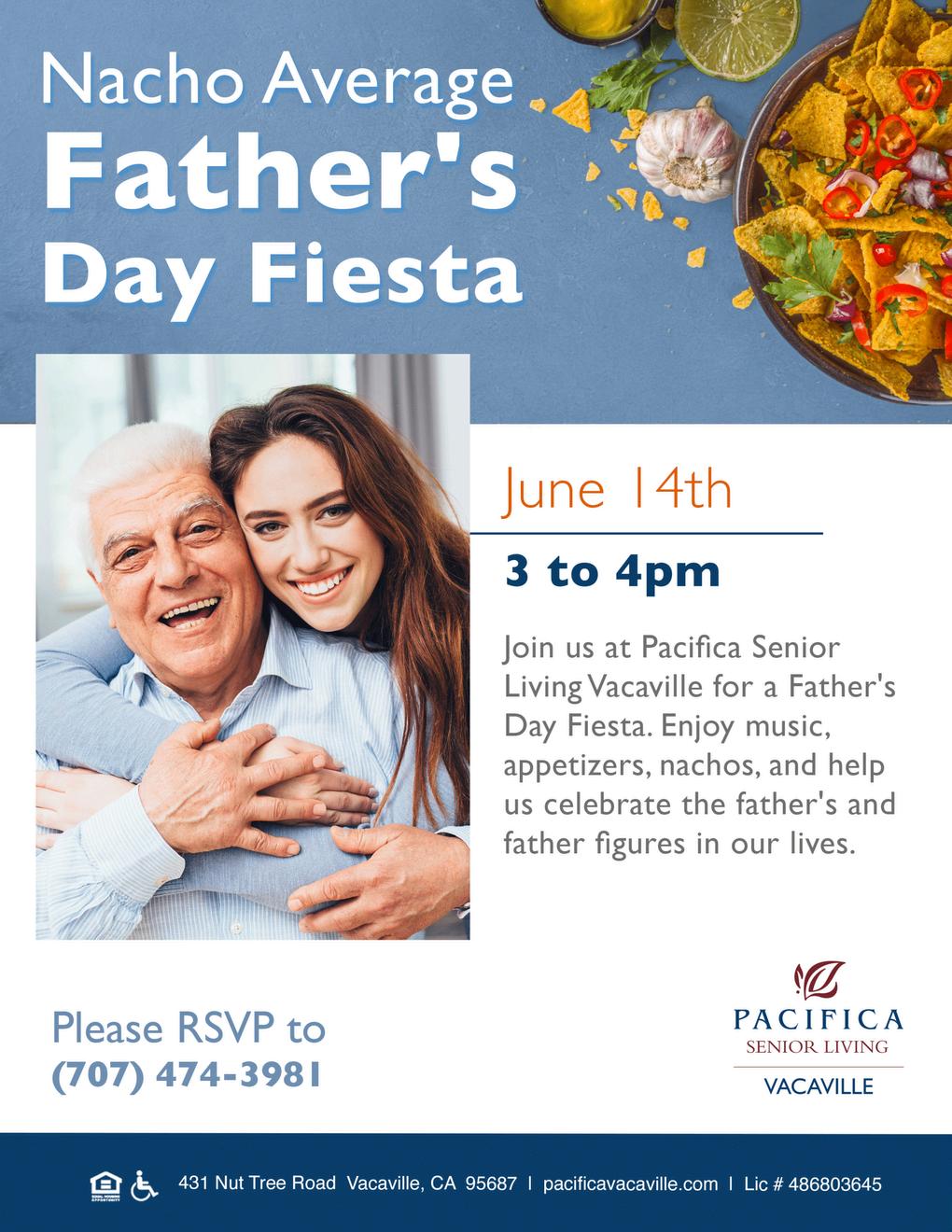 Nacho Average
Father's
Day Fiesta

June 14th

3 to 4pm

Join us at Pacifica Senior Living Vacaville for a Father's Day Fiesta. Enjoy music, appetizers, nachos, and help us celebrate the father's and father figures in our lives.

Please RSVP to
(707) 474-3981

PACIFICA
SENIOR LIVING
VACAVILLE

431 Nut Tree Road Vacaville, CA 95687 | pacificavacaville.com | Lic # 486803645